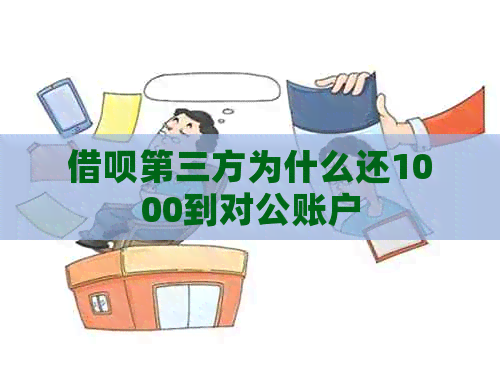 借呗第三方为什么还1000到对公账户